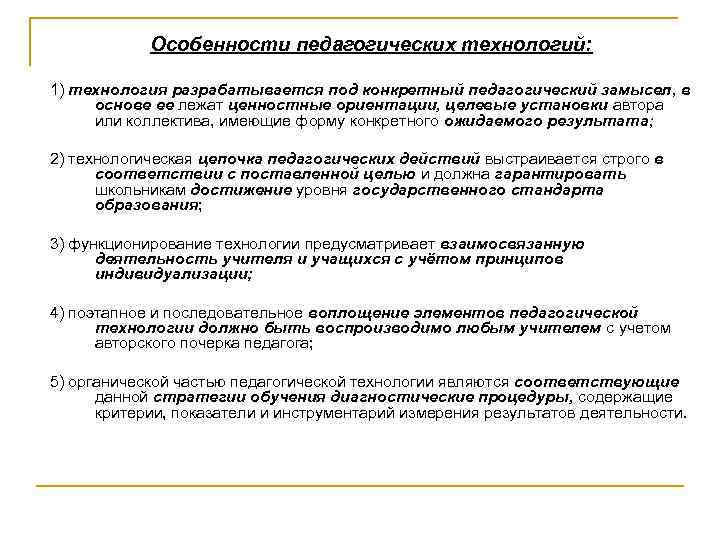 Особенности педагогических технологий:

1) технология разрабатывается под конкретный педагогический замысел, в основе ее лежат ценностные ориентации, целевые установки автора или коллектива, имеющие форму конкретного ожидаемого результата;

2) технологическая цепочка педагогических действий выстраивается строго в соответствии с поставленной целью и должна гарантировать школьникам достижение уровня государственного стандарта образования;

3) функционирование технологии предусматривает взаимосвязанную деятельность учителя и учащихся с учётом принципов индивидуализации;

4) поэтапное и последовательное воплощение элементов педагогической технологии должно быть воспроизводимо любым учителем с учетом авторского почерка педагога;

5) органической частью педагогической технологии являются соответствующие данной стратегии обучения диагностические процедуры, содержащие критерии, показатели и инструментарий измерения результатов деятельности.